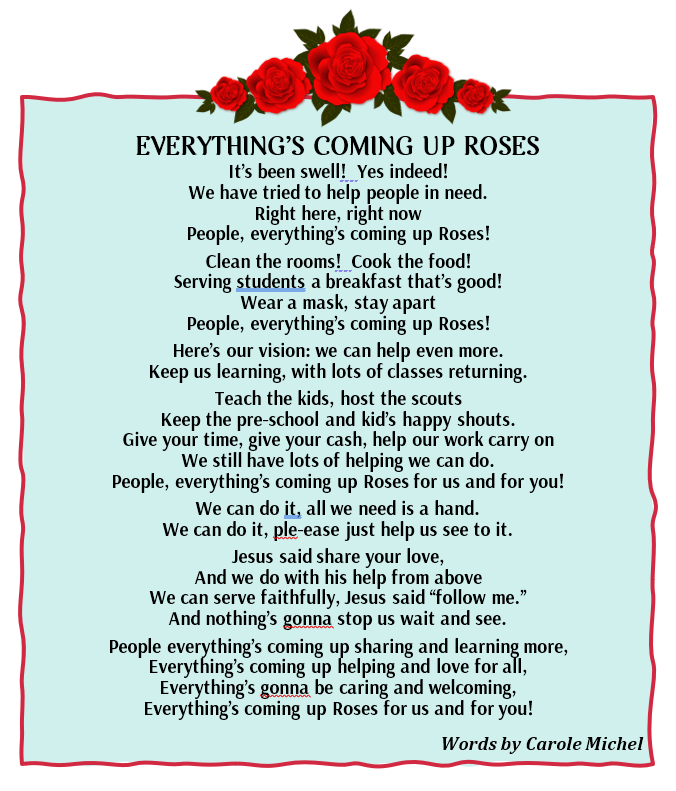 EVERYTHING'S COMING UP ROSES

It's been swell! Yes indeed!
We have tried to help people in need.
Right here, right now
People, everything's coming up Roses!

Clean the rooms! Cook the food!
Serving students a breakfast that's good!
Wear a mask, stay apart
People, everything's coming up Roses!

Here's our vision: we can help even more.
Keep us learning, with lots of classes returning.

Teach the kids, host the scouts
Keep the pre-school and kid's happy shouts.
Give your time, give your cash, help our work carry on
We still have lots of helping we can do.
People, everything's coming up Roses for us and for you!

We can do it, all we need is a hand.
We can do it, ple-ease just help us see to it.

Jesus said share your love,
And we do with his help from above
We can serve faithfully, Jesus said "follow me."
And nothing's gonna stop us wait and see.

People everything's coming up sharing and learning more,
Everything's coming up helping and love for all,
Everything's gonna be caring and welcoming,
Everything's coming up Roses for us and for you!

Words by Carole Michel